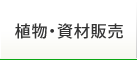 植物・資材販売